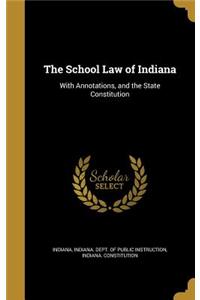 The School Law of Indiana

With Annotations, and the State Constitution

Scholar SELECT

INDIANA, INDIANA. DEPT. OF PUBLIC INSTRUCTION, INDIANA. CONSTITUTION